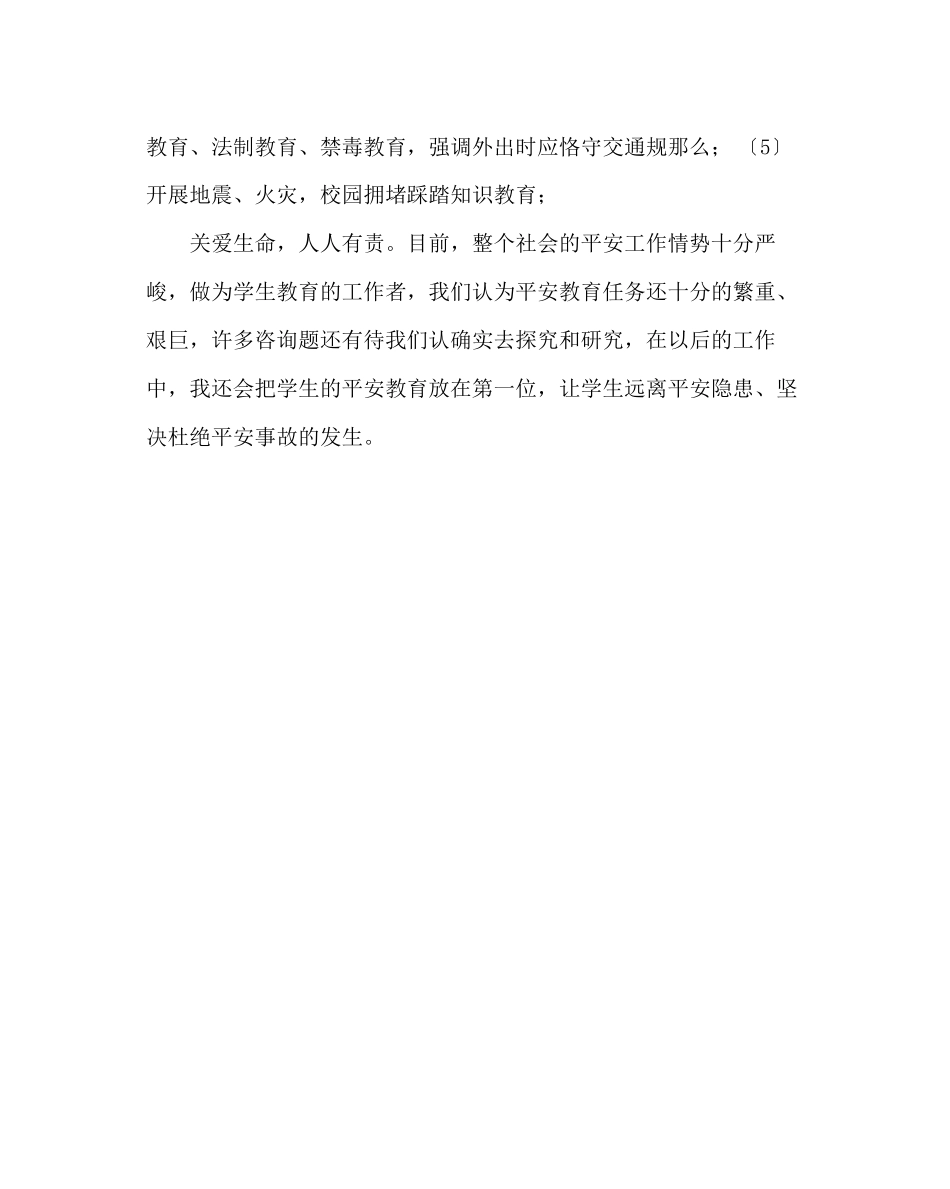 教育、法制教育、禁毒教育，强调外出时应恪守交通规那么；〔5〕开展地震、火灾，校园拥堵踩踏知识教育；

关爱生命，人人有责。目前，整个社会的平安工作情势十分严峻，做为学生教育的工作者，我们认为平安教育任务还十分的繁重、艰巨，许多咨询题还有待我们认确实去探究和研究，在以后的工作中，我还会把学生的平安教育放在第一位，让学生远离平安隐患、坚决杜绝平安事故的发生。